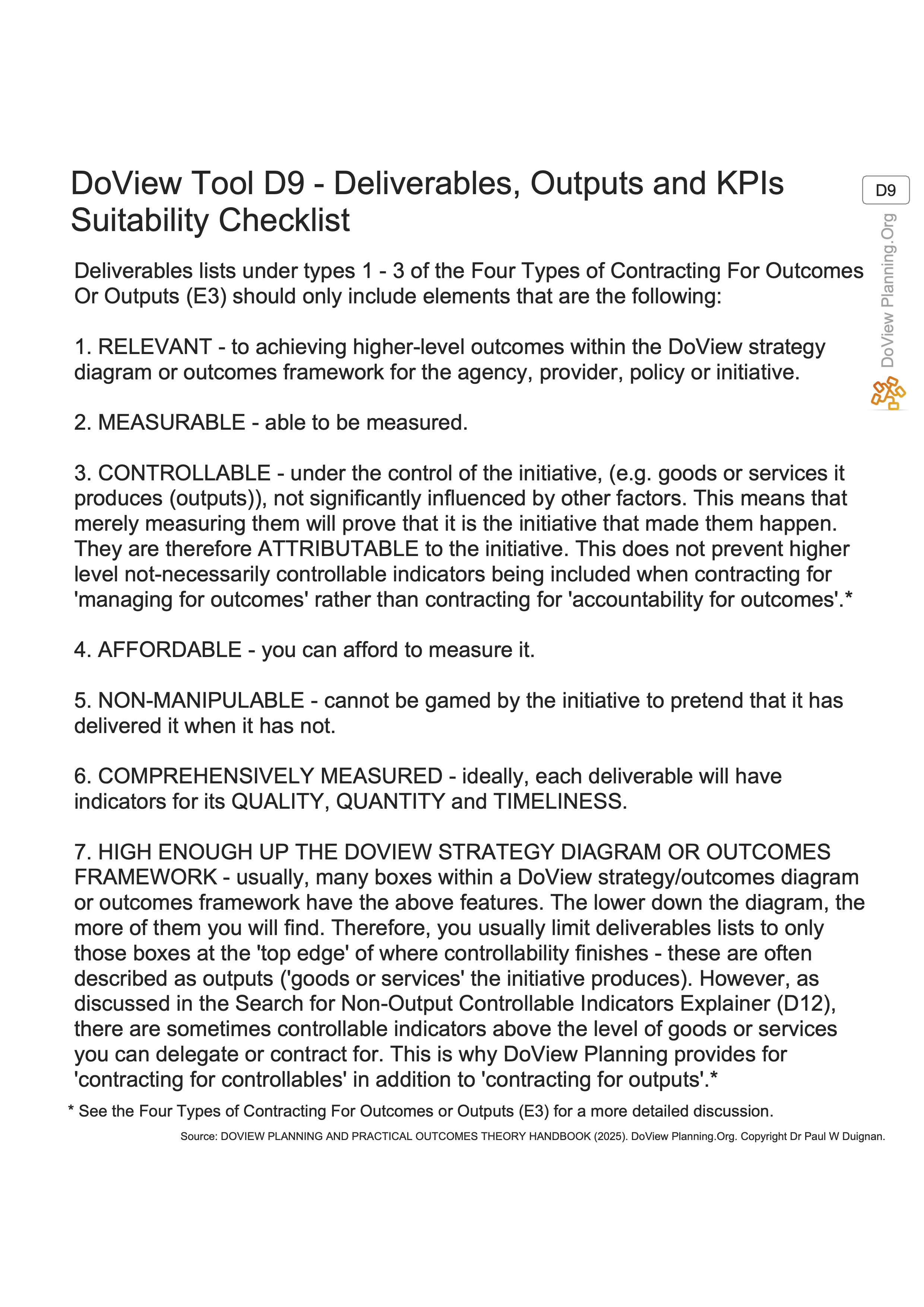 DoView Tool D9 - Deliverables, Outputs and KPIs Suitability Checklist

D9

DoView Planning.Org

Deliverables lists under types 1 - 3 of the Four Types of Contracting For Outcomes Or Outputs (E3) should only include elements that are the following:

1. RELEVANT - to achieving higher-level outcomes within the DoView strategy diagram or outcomes framework for the agency, provider, policy or initiative.

2. MEASURABLE - able to be measured.

3. CONTROLLABLE - under the control of the initiative, (e.g. goods or services it produces (outputs)), not significantly influenced by other factors. This means that merely measuring them will prove that it is the initiative that made them happen. They are therefore ATTRIBUTABLE to the initiative. This does not prevent higher level not-necessarily controllable indicators being included when contracting for 'managing for outcomes' rather than contracting for 'accountability for outcomes'.*

4. AFFORDABLE - you can afford to measure it.

5. NON-MANIPULABLE - cannot be gamed by the initiative to pretend that it has delivered it when it has not.

6. COMPREHENSIVELY MEASURED - ideally, each deliverable will have indicators for its QUALITY, QUANTITY and TIMELINESS.

7. HIGH ENOUGH UP THE DOVIEW STRATEGY DIAGRAM OR OUTCOMES FRAMEWORK - usually, many boxes within a DoView strategy/outcomes diagram or outcomes framework have the above features. The lower down the diagram, the more of them you will find. Therefore, you usually limit deliverables lists to only those boxes at the 'top edge' of where controllability finishes - these are often described as outputs ('goods or services' the initiative produces). However, as discussed in the Search for Non-Output Controllable Indicators Explainer (D12), there are sometimes controllable indicators above the level of goods or services you can delegate or contract for. This is why DoView Planning provides for 'contracting for controllables' in addition to 'contracting for outputs'.*

* See the Four Types of Contracting For Outcomes or Outputs (E3) for a more detailed discussion.

Source: DOVIEW PLANNING AND PRACTICAL OUTCOMES THEORY HANDBOOK (2025). DoView Planning.Org. Copyright Dr Paul W Duignan.